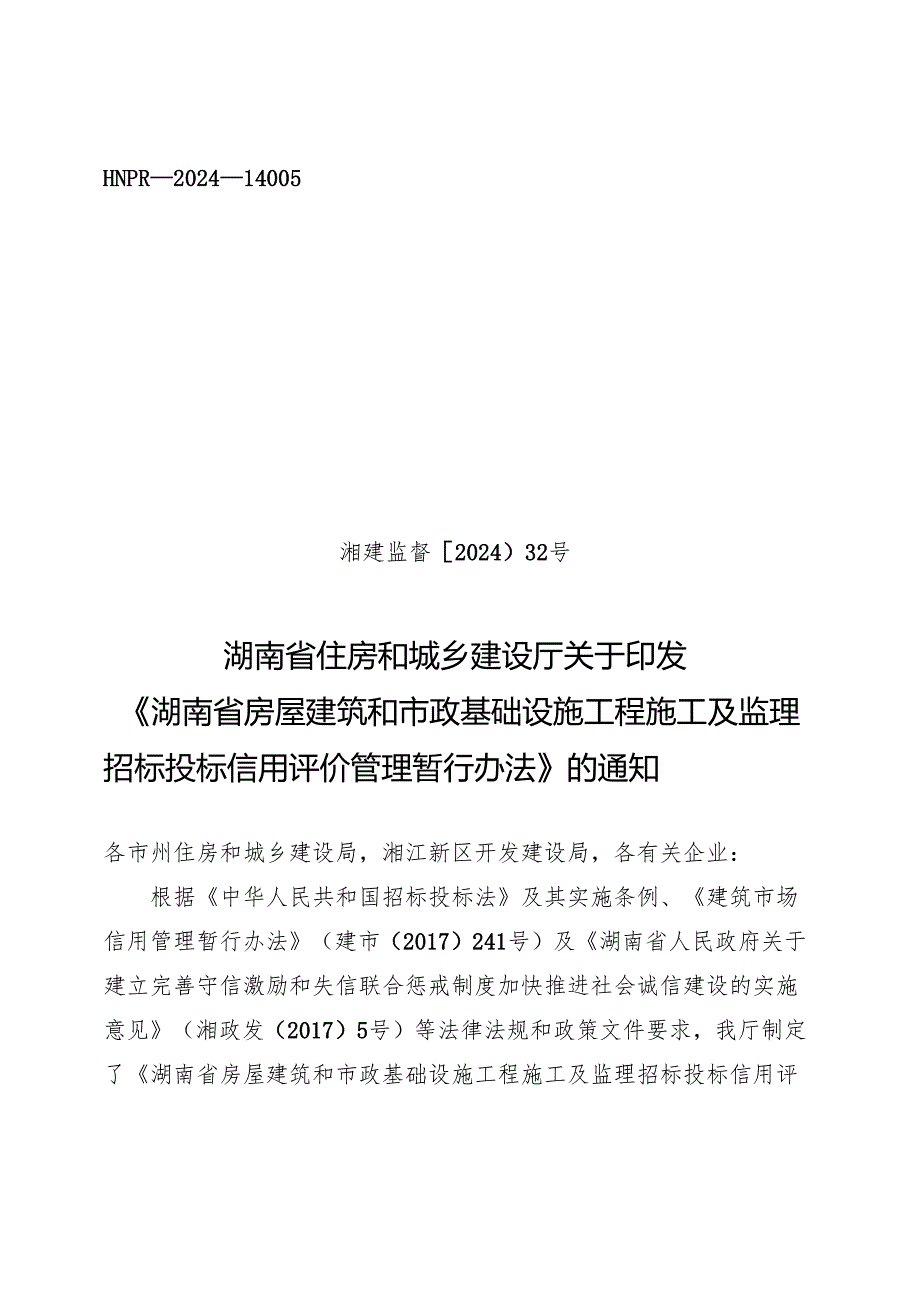 HNPR—2024—14005

湘建监督［2024）32号

湖南省住房和城乡建设厅关于印发《湖南省房屋建筑和市政基础设施工程施工及监理招标投标信用评价管理暂行办法》的通知

各市州住房和城乡建设局，湘江新区开发建设局，各有关企业：

根据《中华人民共和国招标投标法》及其实施条例、《建筑市场信用管理暂行办法》（建市（2017）241号）及《湖南省人民政府关于建立完善守信激励和失信联合惩戒制度加快推进社会诚信建设的实施意见》（湘政发（2017）5号）等法律法规和政策文件要求，我厅制定了《湖南省房屋建筑和市政基础设施工程施工及监理招标投标信用评